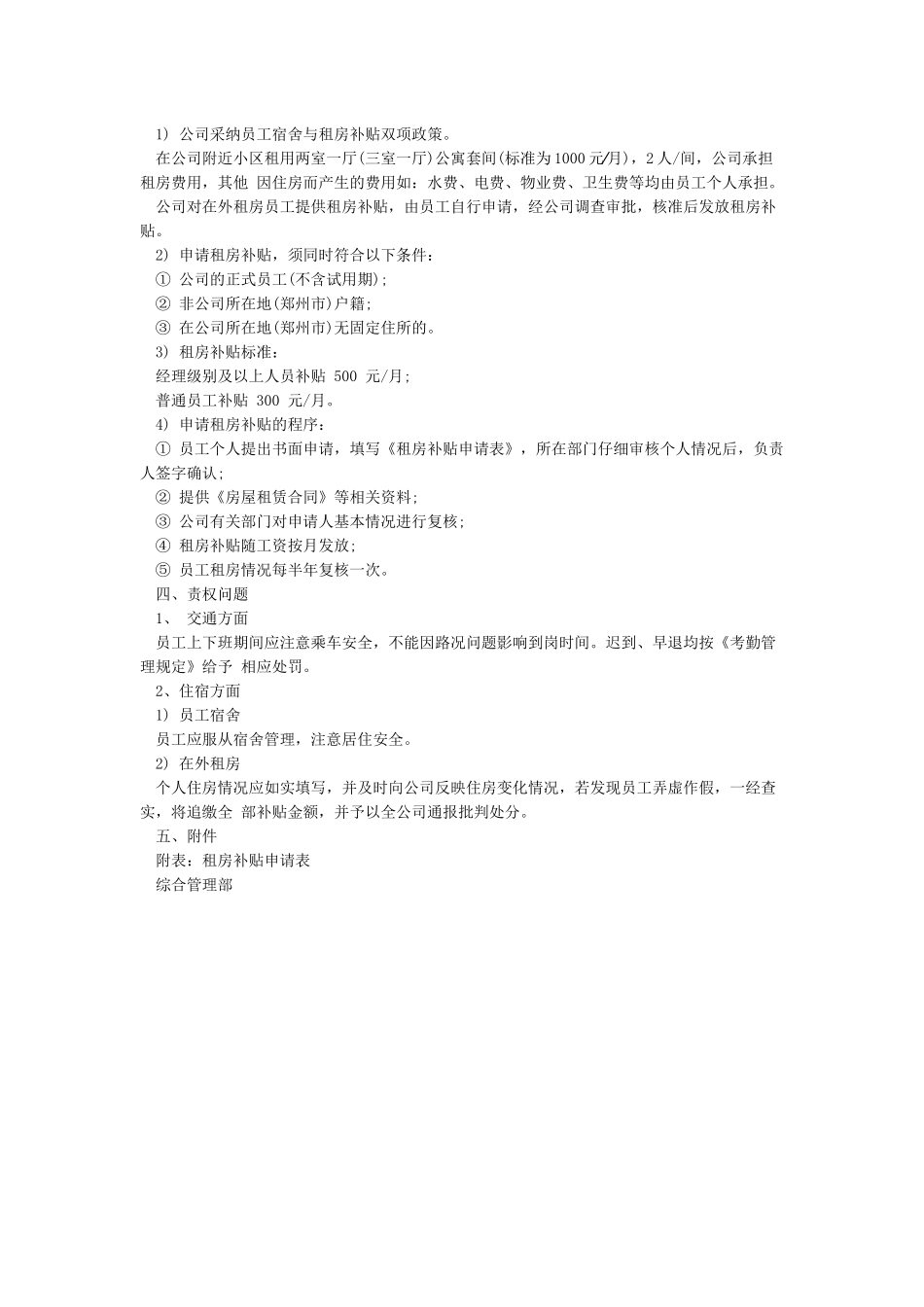 1) 公司采纳员工宿舍与租房补贴双项政策。

在公司附近小区租用两室一厅(三室一厅)公寓套间(标准为1000元/月)，2人/间，公司承担租房费用，其他 因住房而产生的费用如：水费、电费、物业费、卫生费等均由员工个人承担。

公司对在外租房员工提供租房补贴，由员工自行申请，经公司调查审批，核准后发放租房补贴。

2) 申请租房补贴，须同时符合以下条件：

① 公司的正式员工(不含试用期)；

② 非公司所在地(郑州市)户籍；

③ 在公司所在地(郑州市)无固定住所的。

3) 租房补贴标准：

经理级别及以上人员补贴 500 元/月；

普通员工补贴 300 元/月。

4) 申请租房补贴的程序：

① 员工个人提出书面申请，填写《租房补贴申请表》，所在部门仔细审核个人情况后，负责人签字确认；

② 提供《房屋租赁合同》等相关资料；

③ 公司有关部门对申请人基本情况进行复核；

④ 租房补贴随工资按月发放；

⑤ 员工租房情况每半年复核一次。

四、责权问题

1、 交通方面

员工上下班期间应注意乘车安全，不能因路况问题影响到岗时间。迟到、早退均按《考勤管理规定》给予 相应处罚。

2、住宿方面

1) 员工宿舍

员工应服从宿舍管理，注意居住安全。

2) 在外租房

个人住房情况应如实填写，并及时向公司反映住房变化情况，若发现员工弄虚作假，一经查实，将追缴全 部补贴金额，并予以全公司通报批判处分。

五、附件

附表：租房补贴申请表

综合管理部